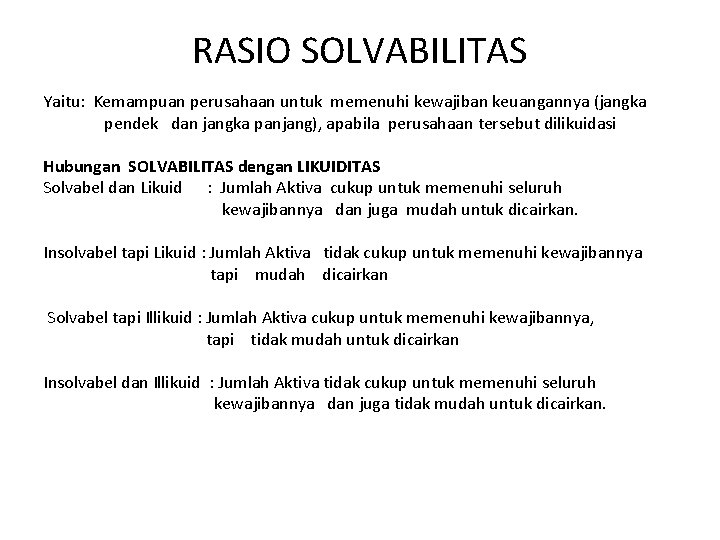 RASIO SOLVABILITAS

Yaitu: Kemampuan perusahaan untuk memenuhi kewajiban keuangannya (jangka pendek dan jangka panjang), apabila perusahaan tersebut dilikuidasi

Hubungan SOLVABILITAS dengan LIKUIDITAS
Solvabel dan Likuid : Jumlah Aktiva cukup untuk memenuhi seluruh kewajibannya dan juga mudah untuk dicairkan.

Insolvabel tapi Likuid : Jumlah Aktiva tidak cukup untuk memenuhi kewajibannya tapi mudah dicairkan

Solvabel tapi Illikuid : Jumlah Aktiva cukup untuk memenuhi kewajibannya, tapi tidak mudah untuk dicairkan

Insolvabel dan Illikuid : Jumlah Aktiva tidak cukup untuk memenuhi seluruh kewajibannya dan juga tidak mudah untuk dicairkan.